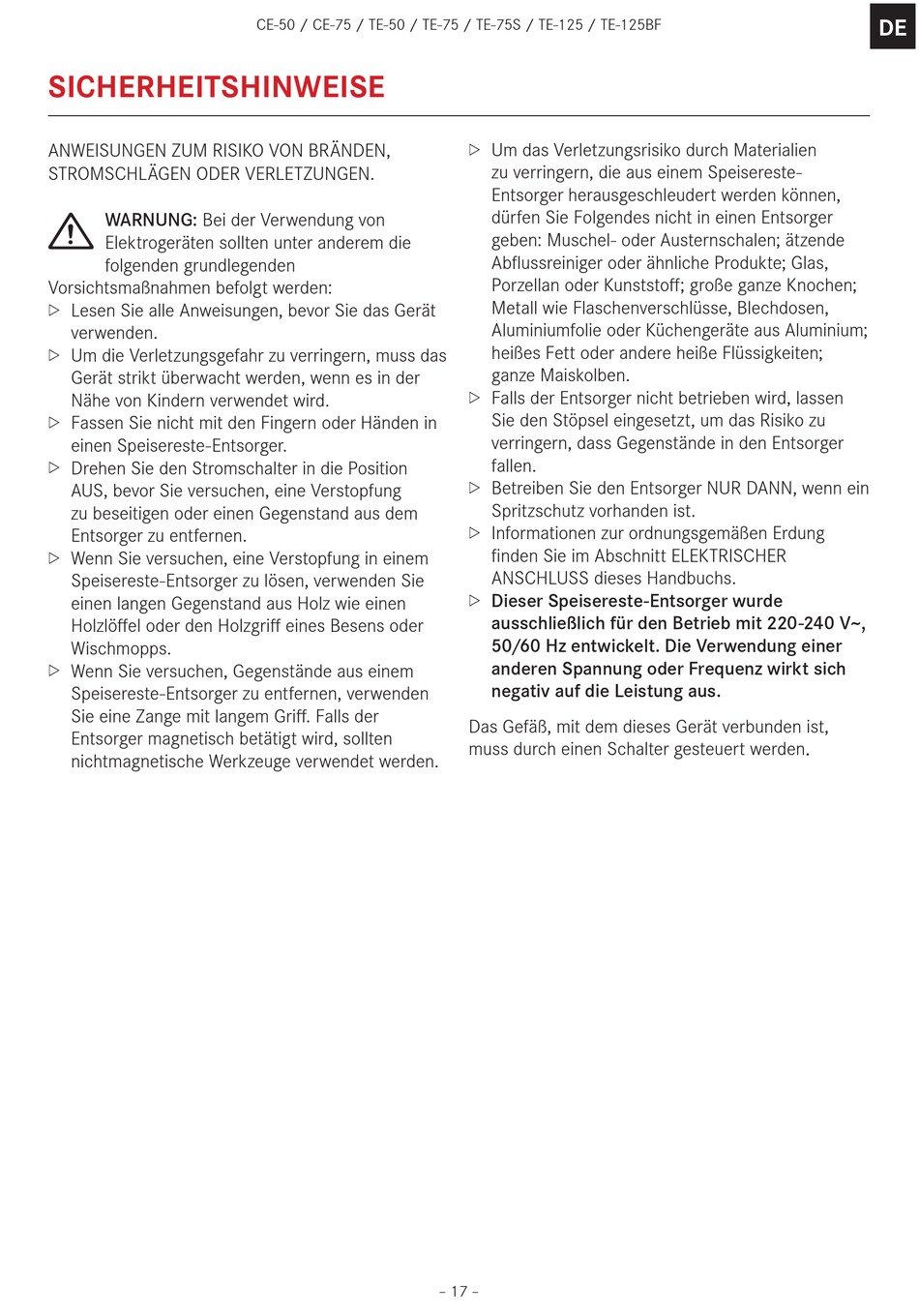 CE-50 / CE-75 / TE-50 / TE-75 / TE-75S / TE-125 / TE-125BF

DE

SICHERHEITSHINWEISE

ANWEISUNGEN ZUM RISIKO VON BRÄNDEN, STROMSCHLÄGEN ODER VERLETZUNGEN.

WARNUNG: Bei der Verwendung von Elektrogeräten sollten unter anderem die folgenden grundlegenden Vorsichtsmaßnahmen befolgt werden:

▷ Lesen Sie alle Anweisungen, bevor Sie das Gerät verwenden.

▷ Um die Verletzungsgefahr zu verringern, muss das Gerät strikt überwacht werden, wenn es in der Nähe von Kindern verwendet wird.

▷ Fassen Sie nicht mit den Fingern oder Händen in einen Speisereste-Entsorger.

▷ Drehen Sie den Stromschalter in die Position AUS, bevor Sie versuchen, eine Verstopfung zu beseitigen oder einen Gegenstand aus dem Entsorger zu entfernen.

▷ Wenn Sie versuchen, eine Verstopfung in einem Speisereste-Entsorger zu lösen, verwenden Sie einen langen Gegenstand aus Holz wie einen Holzlöffel oder den Holzgriff eines Besens oder Wischmopps.

▷ Wenn Sie versuchen, Gegenstände aus einem Speisereste-Entsorger zu entfernen, verwenden Sie eine Zange mit langem Griff. Falls der Entsorger magnetisch betätigt wird, sollten nichtmagnetische Werkzeuge verwendet werden.

▷ Um das Verletzungsrisiko durch Materialien zu verringern, die aus einem Speisereste-Entsorger herausgeschleudert werden können, dürfen Sie Folgendes nicht in einen Entsorger geben: Muschel- oder Austernschalen; ätzende Abflussreiniger oder ähnliche Produkte; Glas, Porzellan oder Kunststoff; große ganze Knochen; Metall wie Flaschenverschlüsse, Blechdosen, Aluminiumfolie oder Küchengeräte aus Aluminium; heißes Fett oder andere heiße Flüssigkeiten; ganze Maiskolben.

▷ Falls der Entsorger nicht betrieben wird, lassen Sie den Stöpsel eingesetzt, um das Risiko zu verringern, dass Gegenstände in den Entsorger fallen.

▷ Betreiben Sie den Entsorger NUR DANN, wenn ein Spritzschutz vorhanden ist.

▷ Informationen zur ordnungsgemäßen Erdung finden Sie im Abschnitt ELEKTRISCHER ANSCHLUSS dieses Handbuchs.

▷ Dieser Speisereste-Entsorger wurde ausschließlich für den Betrieb mit 220-240 V~, 50/60 Hz entwickelt. Die Verwendung einer anderen Spannung oder Frequenz wirkt sich negativ auf die Leistung aus.

Das Gefäß, mit dem dieses Gerät verbunden ist, muss durch einen Schalter gesteuert werden.

– 17 –